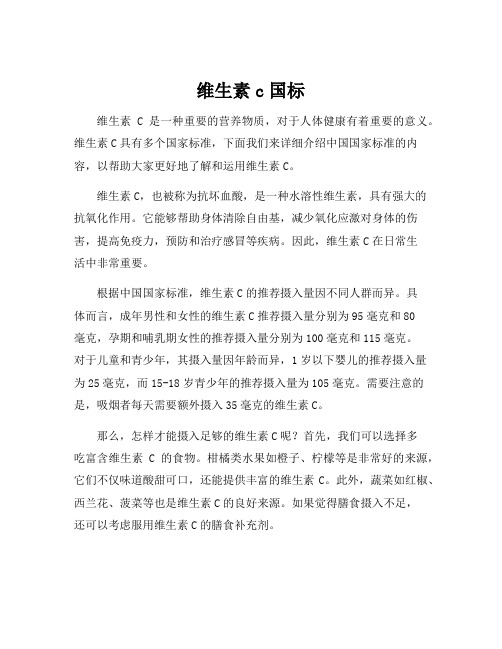 维生素 c 国标

维生素 C 是一种重要的营养物质，对于人体健康有着重要的意义。维生素 C 具有多个国家标准，下面我们来详细介绍中国国家标准的内容，以帮助大家更好地了解和运用维生素 C。

维生素 C，也被称为抗坏血酸，是一种水溶性维生素，具有强大的抗氧化作用。它能够帮助身体清除自由基，减少氧化应激对身体的伤害，提高免疫力，预防和治疗感冒等疾病。因此，维生素 C 在日常生活中非常重要。

根据中国国家标准，维生素 C 的推荐摄入量因不同人群而异。具体而言，成年男性和女性的维生素 C 推荐摄入量分别为 95 毫克和 80 毫克，孕期和哺乳期女性的推荐摄入量分别为 100 毫克和 115 毫克。对于儿童和青少年，其摄入量因年龄而异，1 岁以下婴儿的推荐摄入量为 25 毫克，而 15-18 岁青少年的推荐摄入量为 105 毫克。需要注意的是，吸烟者每天需要额外摄入 35 毫克的维生素 C。

那么，怎样才能摄入足够的维生素 C 呢？首先，我们可以选择多吃富含维生素 C 的食物。柑橘类水果如橙子、柠檬等是非常好的来源，它们不仅味道酸甜可口，还能提供丰富的维生素 C。此外，蔬菜如红椒、西兰花、菠菜等也是维生素 C 的良好来源。如果觉得膳食摄入不足，还可以考虑服用维生素 C 的膳食补充剂。